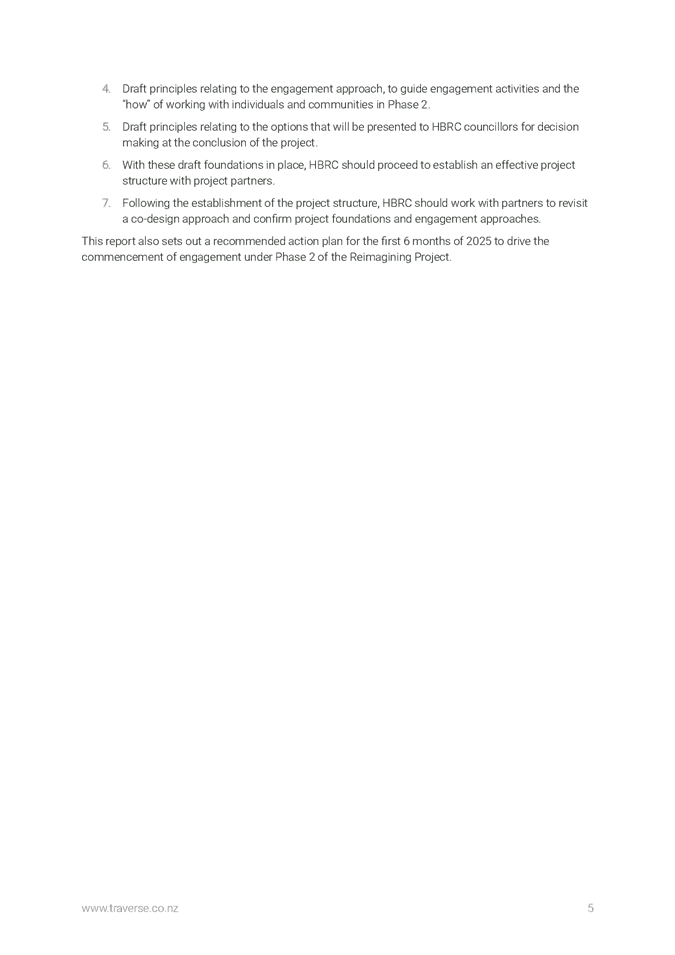 4. Draft principles relating to the engagement approach, to guide engagement activities and the "how" of working with individuals and communities in Phase 2.

5. Draft principles relating to the options that will be presented to HBRC councillors for decision making at the conclusion of the project.

6. With these draft foundations in place, HBRC should proceed to establish an effective project structure with project partners.

7. Following the establishment of the project structure, HBRC should work with partners to revisit a co-design approach and confirm project foundations and engagement approaches.

This report also sets out a recommended action plan for the first 6 months of 2025 to drive the commencement of engagement under Phase 2 of the Reimagining Project.

www.traverse.co.nz

5